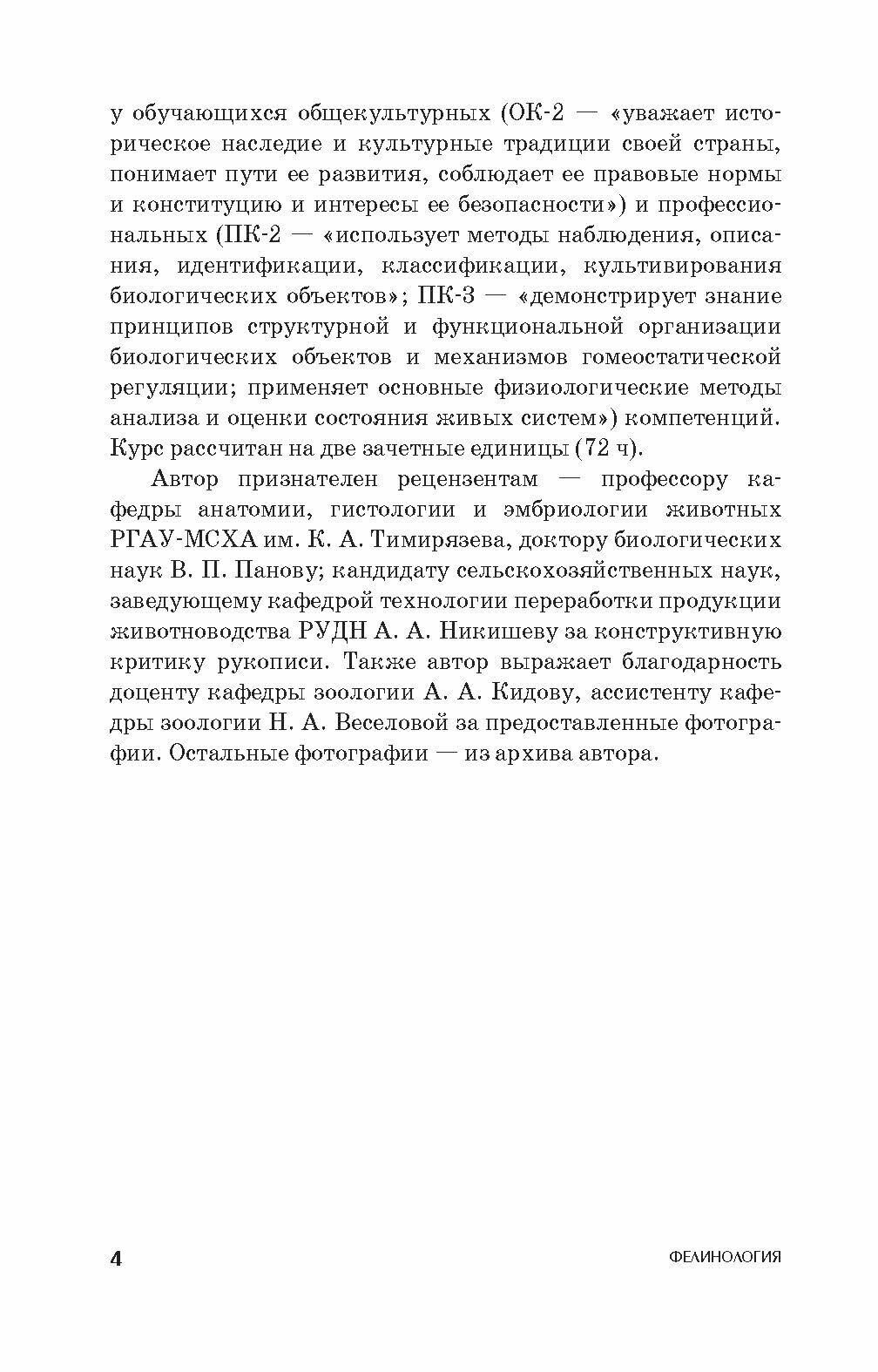 у обучающихся общекультурных (ОК-2 — «уважает историческое наследие и культурные традиции своей страны, понимает пути ее развития, соблюдает ее правовые нормы и конституцию и интересы ее безопасности») и профессиональных (ПК-2 — «использует методы наблюдения, описания, идентификации, классификации, культивирования биологических объектов»; ПК-3 — «демонстрирует знание принципов структурной и функциональной организации биологических объектов и механизмов гомеостатической регуляции; применяет основные физиологические методы анализа и оценки состояния живых систем») компетенций. Курс рассчитан на две зачетные единицы (72 ч).

Автор признателен рецензентам — профессору кафедры анатомии, гистологии и эмбриологии животных РГАУ-МСХА им. К. А. Тимирязева, доктору биологических наук В. П. Панову; кандидату сельскохозяйственных наук, заведующему кафедрой технологии переработки продукции животноводства РУДН А. А. Никишеву за конструктивную критику рукописи. Также автор выражает благодарность доценту кафедры зоологии А. А. Кидову, ассистенту кафедры зоологии Н. А. Веселовой за предоставленные фотографии. Остальные фотографии — из архива автора.

4

ФЕЛИНОЛОГИЯ